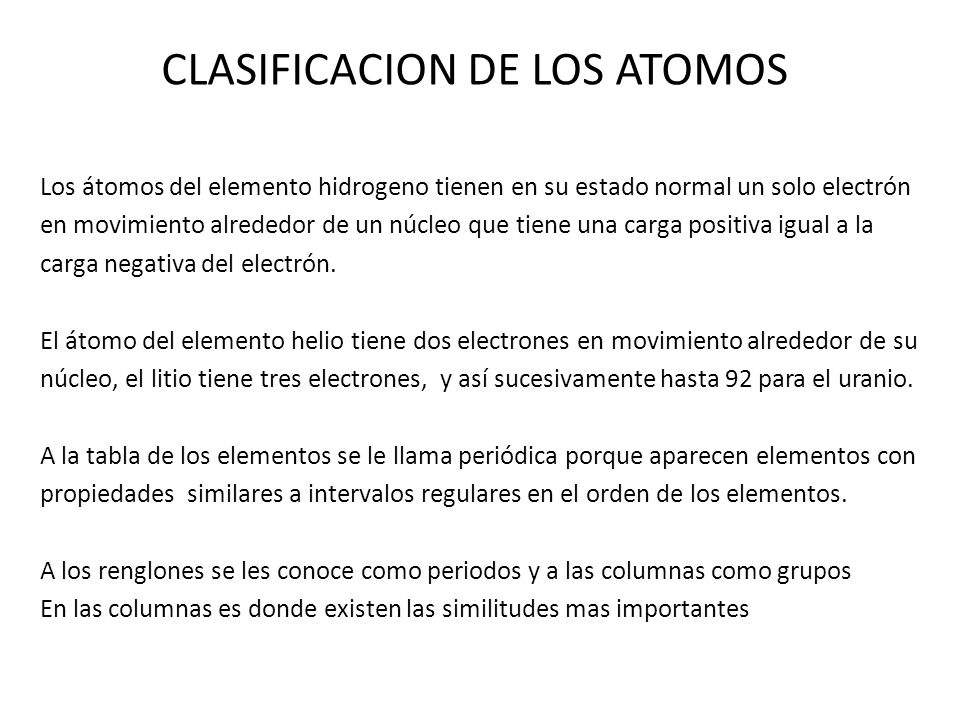 CLASIFICACION DE LOS ATOMOS

Los átomos del elemento hidrogeno tienen en su estado normal un solo electrón en movimiento alrededor de un núcleo que tiene una carga positiva igual a la carga negativa del electrón.

El átomo del elemento helio tiene dos electrones en movimiento alrededor de su núcleo, el litio tiene tres electrones, y así sucesivamente hasta 92 para el uranio.

A la tabla de los elementos se le llama periódica porque aparecen elementos con propiedades similares a intervalos regulares en el orden de los elementos.

A los renglones se les conoce como periodos y a las columnas como grupos
En las columnas es donde existen las similitudes mas importantes